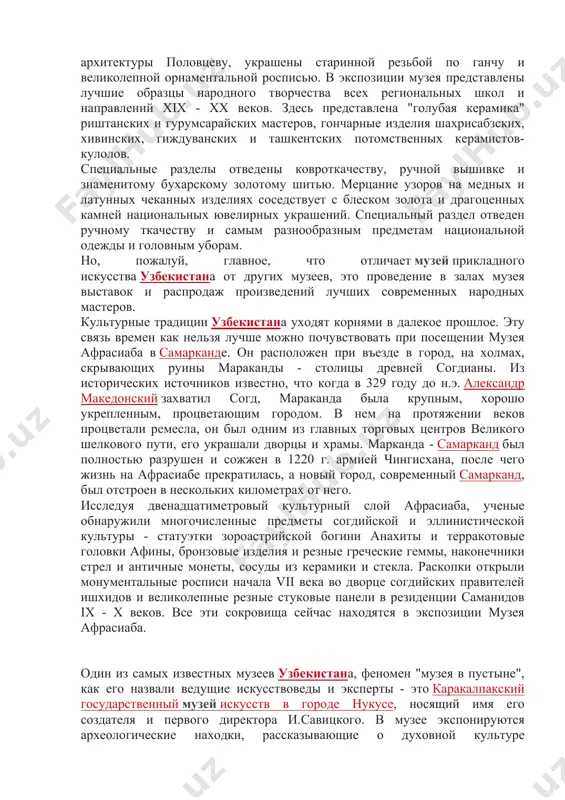 архитектуры Половцеву, украшены старинной резьбой по ганчу и великолепной орнаментальной росписью. В экспозиции музея представлены лучшие образцы народного творчества всех региональных школ и направлений XIX - XX веков. Здесь представлена "голубая керамика" риштанских и гурумсарайских мастеров, гончарные изделия шахрисабзских, хивинских, гиждуванских и ташкентских потомственных керамистов-кулолов.
Специальные разделы отведены ковроткачеству, ручной вышивке и знаменитому бухарскому золотому шитью. Мерцание узоров на медных и латунных чеканных изделиях соседствует с блеском золота и драгоценных камней национальных ювелирных украшений. Специальный раздел отведен ручному ткачеству и самым разнообразным предметам национальной одежды и головным уборам.
Но, пожалуй, главное, что отличает музей прикладного искусства Узбекистана от других музеев, это проведение в залах музея выставок и распродаж произведений лучших современных народных мастеров.
Культурные традиции Узбекистана уходят корнями в далекое прошлое. Эту связь времен как нельзя лучше можно почувствовать при посещении Музея Афрасиаба в Самарканде. Он расположен при въезде в город, на холмах, скрывающих руины Мараканды - столицы древней Согдианы. Из исторических источников известно, что когда в 329 году до н.э. Александр Македонский захватил Согд, Мараканда была крупным, хорошо укрепленным, процветающим городом. В нем на протяжении веков процветали ремесла, он был одним из главных торговых центров Великого шелкового пути, его украшали дворцы и храмы. Марканда - Самарканд был полностью разрушен и сожжен в 1220 г. армией Чингисхана, после чего жизнь на Афрасиабе прекратилась, а новый город, современный Самарканд, был отстроен в нескольких километрах от него.
Исследуя двенадцатиметровый культурный слой Афрасиаба, ученые обнаружили многочисленные предметы согдийской и эллинистической культуры - статуэтки зороастрийской богини Анахиты и терракотовые головки Афины, бронзовые изделия и резные греческие геммы, наконечники стрел и античные монеты, сосуды из керамики и стекла. Раскопки открыли монументальные росписи начала VII века во дворце согдийских правителей ишхидов и великолепные резные стуковые панели в резиденции Саманидов IX - X веков. Все эти сокровища сейчас находятся в экспозиции Музея Афрасиаба.

Один из самых известных музеев Узбекистана, феномен "музея в пустыне", как его назвали ведущие искусствоведы и эксперты - это Каракалпакский государственный музей искусств в городе Нукусе, носящий имя его создателя и первого директора И.Савицкого. В музее экспонируются археологические находки, рассказывающие о духовной культуре